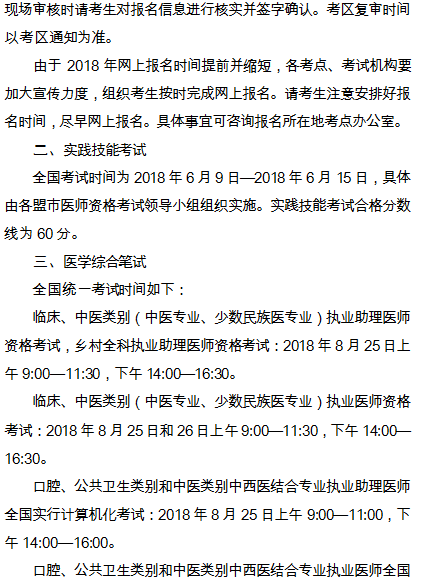 现场审核时请考生对报名信息进行核实并签字确认。考区复审时间以考区通知为准。

由于 2018 年网上报名时间提前并缩短，各考点、考试机构要加大宣传力度，组织考生按时完成网上报名。请考生注意安排好报名时间，尽早网上报名。具体事宜可咨询报名所在地考点办公室。

二、实践技能考试

全国考试时间为 2018 年 6 月 9 日—2018 年 6 月 15 日，具体由各盟市医师资格考试领导小组组织实施。实践技能考试合格分数线为 60 分。

三、医学综合笔试

全国统一考试时间如下：

临床、中医类别（中医专业、少数民族医专业）执业助理医师资格考试，乡村全科执业助理医师资格考试：2018 年 8 月 25 日上午 9:00—11:30，下午 14:00—16:30。

临床、中医类别（中医专业、少数民族医专业）执业医师资格考试：2018 年 8 月 25 日和 26 日上午 9:00—11:30，下午 14:00—16:30。

口腔、公共卫生类别和中医类别中西医结合专业执业助理医师全国实行计算机化考试：2018 年 8 月 25 日上午 9:00—11:00，下午 14:00—16:00。

口腔、公共卫生类别和中医类别中西医结合专业执业医师全国